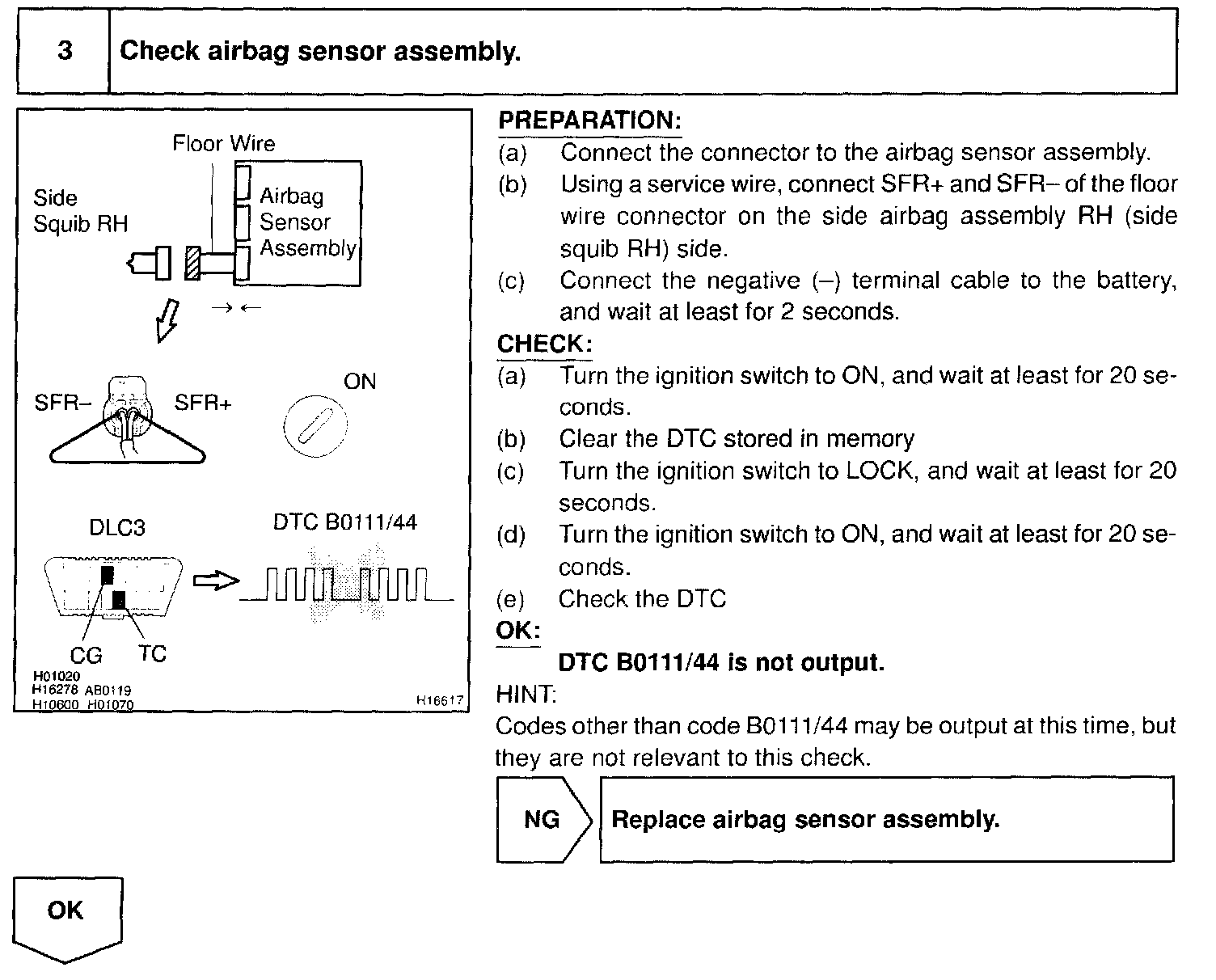 3 Check airbag sensor assembly.

Floor Wire

Side Squib RH

Airbag Sensor Assembly

SFR–

SFR+

ON

DLC3

DTC B0111/44

CG

TC

H01020
H16278 AB0119
H10600 H01070

H16617

PREPARATION:
(a) Connect the connector to the airbag sensor assembly.
(b) Using a service wire, connect SFR+ and SFR– of the floor wire connector on the side airbag assembly RH (side squib RH) side.
(c) Connect the negative (–) terminal cable to the battery, and wait at least for 2 seconds.

CHECK:
(a) Turn the ignition switch to ON, and wait at least for 20 seconds.
(b) Clear the DTC stored in memory
(c) Turn the ignition switch to LOCK, and wait at least for 20 seconds.
(d) Turn the ignition switch to ON, and wait at least for 20 seconds.
(e) Check the DTC

OK:
DTC B0111/44 is not output.

HINT:
Codes other than code B0111/44 may be output at this time, but they are not relevant to this check.

NG

Replace airbag sensor assembly.

OK